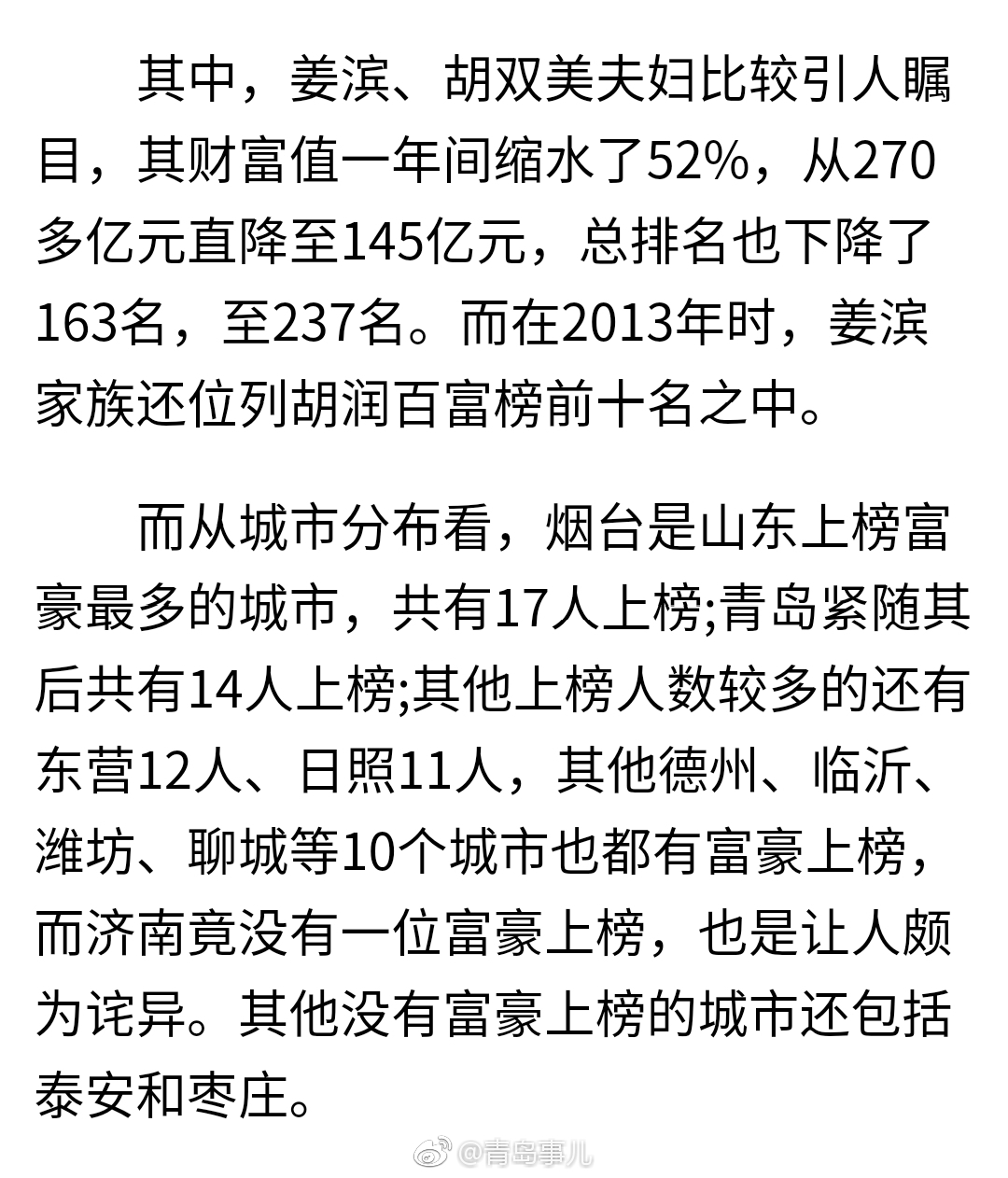 其中，姜滨、胡双美夫妇比较引人瞩目，其财富值一年间缩水了52%，从270多亿元直降至145亿元，总排名也下降了163名，至237名。而在2013年时，姜滨家族还位列胡润百富榜前十名之中。

而从城市分布看，烟台是山东上榜富豪最多的城市，共有17人上榜;青岛紧随其后共有14人上榜;其他上榜人数较多的还有东营12人、日照11人，其他德州、临沂、潍坊、聊城等10个城市也都有富豪上榜，而济南竟没有一位富豪上榜，也是让人颇为诧异。其他没有富豪上榜的城市还包括泰安和枣庄。

@青岛事儿